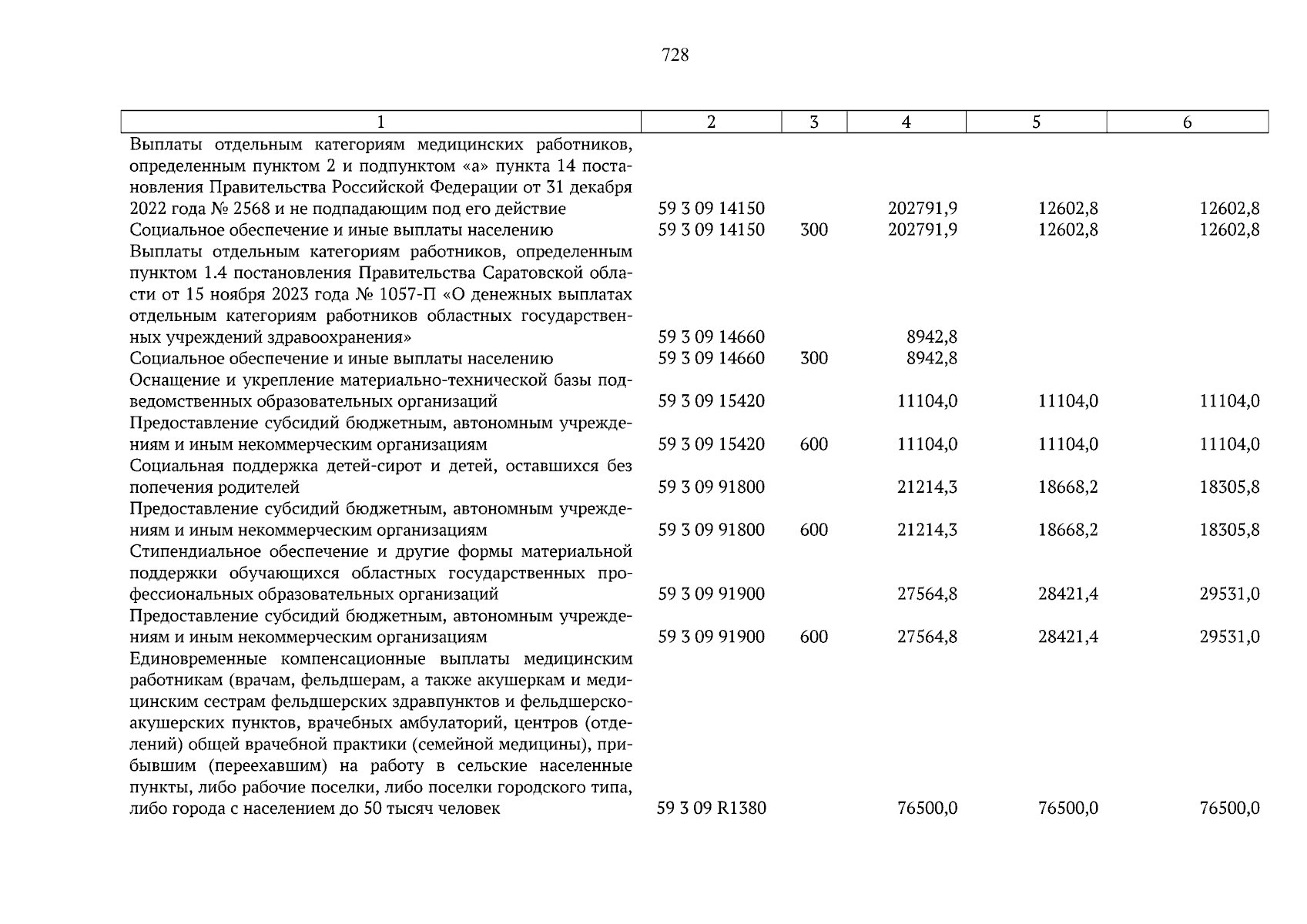 728

| 1 | 2 | 3 | 4 | 5 | 6 |
|---|---|---|---|---|---|
| Выплаты отдельным категориям медицинских работников, определенным пунктом 2 и подпунктом «а» пункта 14 постановления Правительства Российской Федерации от 31 декабря 2022 года № 2568 и не подпадающим под его действие | 59 3 09 14150 | | 202791,9 | 12602,8 | 12602,8 |
| Социальное обеспечение и иные выплаты населению | 59 3 09 14150 | 300 | 202791,9 | 12602,8 | 12602,8 |
| Выплаты отдельным категориям работников, определенным пунктом 1.4 постановления Правительства Саратовской области от 15 ноября 2023 года № 1057-П «О денежных выплатах отдельным категориям работников областных государственных учреждений здравоохранения» | 59 3 09 14660 | | 8942,8 | | |
| Социальное обеспечение и иные выплаты населению | 59 3 09 14660 | 300 | 8942,8 | | |
| Оснащение и укрепление материально-технической базы подведомственных образовательных организаций | 59 3 09 15420 | | 11104,0 | 11104,0 | 11104,0 |
| Предоставление субсидий бюджетным, автономным учреждениям и иным некоммерческим организациям | 59 3 09 15420 | 600 | 11104,0 | 11104,0 | 11104,0 |
| Социальная поддержка детей-сирот и детей, оставшихся без попечения родителей | 59 3 09 91800 | | 21214,3 | 18668,2 | 18305,8 |
| Предоставление субсидий бюджетным, автономным учреждениям и иным некоммерческим организациям | 59 3 09 91800 | 600 | 21214,3 | 18668,2 | 18305,8 |
| Стипендиальное обеспечение и другие формы материальной поддержки обучающихся областных государственных профессиональных образовательных организаций | 59 3 09 91900 | | 27564,8 | 28421,4 | 29531,0 |
| Предоставление субсидий бюджетным, автономным учреждениям и иным некоммерческим организациям | 59 3 09 91900 | 600 | 27564,8 | 28421,4 | 29531,0 |
| Единовременные компенсационные выплаты медицинским работникам (врачам, фельдшерам, а также акушеркам и медицинским сестрам фельдшерских здравпунктов и фельдшерско-акушерских пунктов, врачебных амбулаторий, центров (отделений) общей врачебной практики (семейной медицины), прибывшим (переехавшим) на работу в сельские населенные пункты, либо рабочие поселки, либо поселки городского типа, либо города с населением до 50 тысяч человек | 59 3 09 R1380 | | 76500,0 | 76500,0 | 76500,0 |